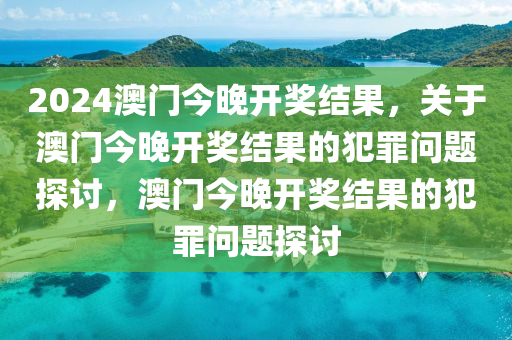 2024澳门今晚开奖结果，关于澳门今晚开奖结果的犯罪问题探讨，澳门今晚开奖结果的犯罪问题探讨